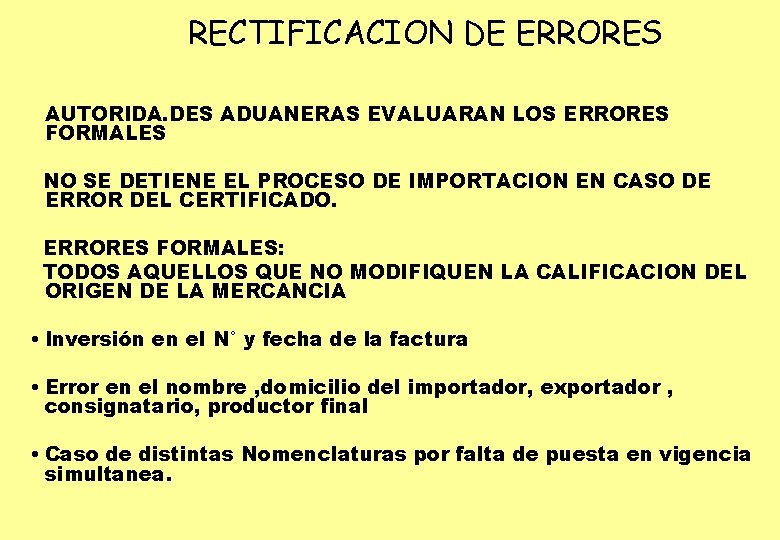 RECTIFICACION DE ERRORES

AUTORIDA.DES ADUANERAS EVALUARAN LOS ERRORES FORMALES

NO SE DETIENE EL PROCESO DE IMPORTACION EN CASO DE ERROR DEL CERTIFICADO.

ERRORES FORMALES:
TODOS AQUELLOS QUE NO MODIFIQUEN LA CALIFICACION DEL ORIGEN DE LA MERCANCIA

• Inversión en el N° y fecha de la factura

• Error en el nombre ,domicilio del importador, exportador , consignatario, productor final

• Caso de distintas Nomenclaturas por falta de puesta en vigencia simultanea.